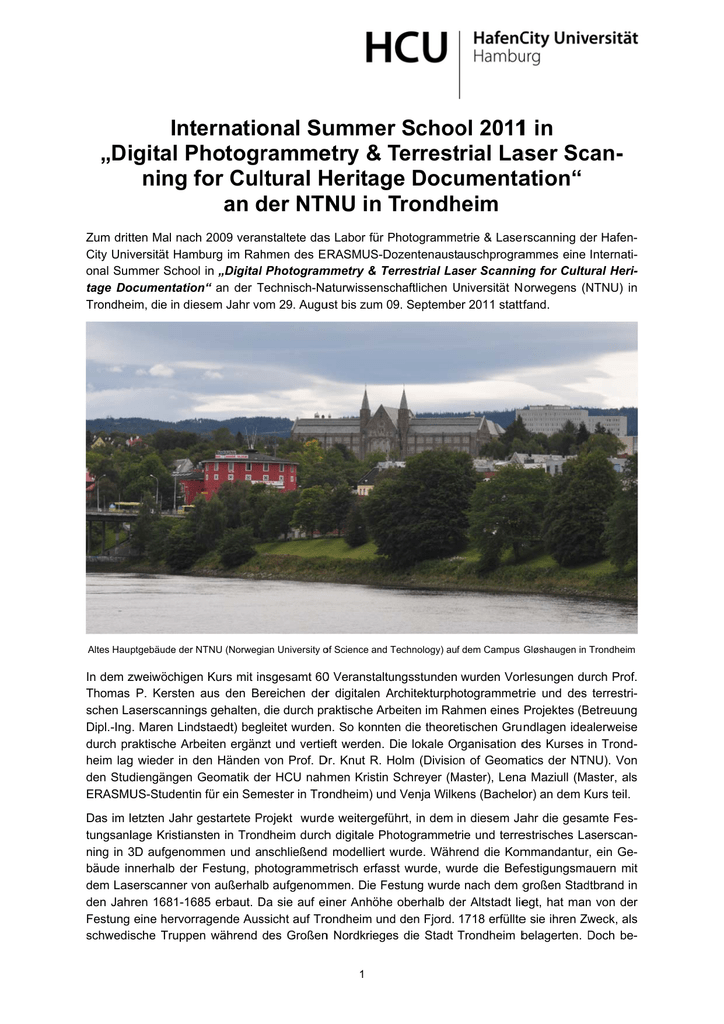 HCU HafenCity Universität Hamburg

International Summer School 2011 in „Digital Photogrammetry & Terrestrial Laser Scanning for Cultural Heritage Documentation“ an der NTNU in Trondheim

Zum dritten Mal nach 2009 veranstaltete das Labor für Photogrammetrie & Laserscanning der HafenCity Universität Hamburg im Rahmen des ERASMUS-Dozentenaustauschprogrammes eine International Summer School in „Digital Photogrammetry & Terrestrial Laser Scanning for Cultural Heritage Documentation“ an der Technisch-Naturwissenschaftlichen Universität Norwegens (NTNU) in Trondheim, die in diesem Jahr vom 29. August bis zum 09. September 2011 stattfand.

Altes Hauptgebäude der NTNU (Norwegian University of Science and Technology) auf dem Campus Gløshaugen in Trondheim

In dem zweiwöchigen Kurs mit insgesamt 60 Veranstaltungsstunden wurden Vorlesungen durch Prof. Thomas P. Kersten aus den Bereichen der digitalen Architekturphotogrammetrie und des terrestrischen Laserscannings gehalten, die durch praktische Arbeiten im Rahmen eines Projektes (Betreuung Dipl.-Ing. Maren Lindstaedt) begleitet wurden. So konnten die theoretischen Grundlagen idealerweise durch praktische Arbeiten ergänzt und vertieft werden. Die lokale Organisation des Kurses in Trondheim lag wieder in den Händen von Prof. Dr. Knut R. Holm (Division of Geomatics der NTNU). Von den Studiengängen Geomatik der HCU nahmen Kristin Schreyer (Master), Lena Maziull (Master, als ERASMUS-Studentin für ein Semester in Trondheim) und Venja Wilkens (Bachelor) an dem Kurs teil.

Das im letzten Jahr gestartete Projekt wurde weitergeführt, in dem in diesem Jahr die gesamte Festungsanlage Kristiansten in Trondheim durch digitale Photogrammetrie und terrestrisches Laserscanning in 3D aufgenommen und anschließend modelliert wurde. Während die Kommandantur, ein Gebäude innerhalb der Festung, photogrammetrisch erfasst wurde, wurde die Befestigungsmauern mit dem Laserscanner von außerhalb aufgenommen. Die Festung wurde nach dem großen Stadtbrand in den Jahren 1681-1685 erbaut. Da sie auf einer Anhöhe oberhalb der Altstadt liegt, hat man von der Festung eine hervorragende Aussicht auf Trondheim und den Fjord. 1718 erfüllte sie ihren Zweck, als schwedische Truppen während des Großen Nordkrieges die Stadt Trondheim belagerten. Doch be-

1